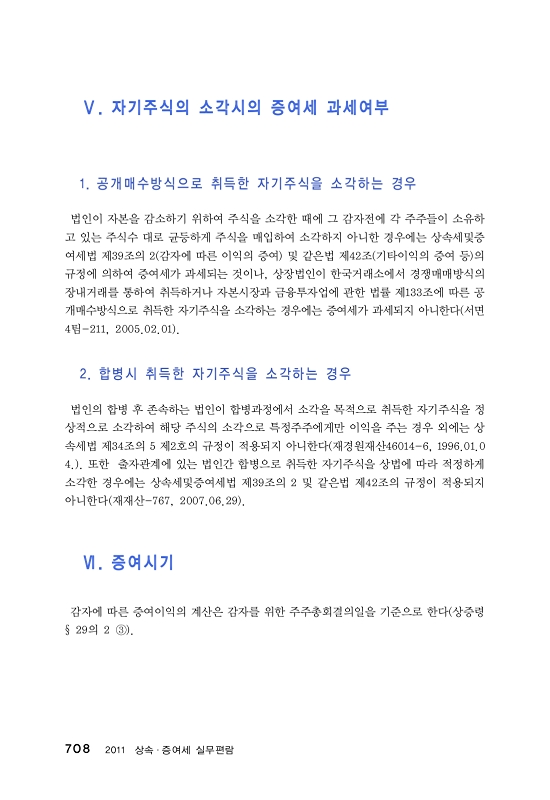 Ⅴ. 자기주식의 소각시의 증여세 과세여부

1. 공개매수방식으로 취득한 자기주식을 소각하는 경우

법인이 자본을 감소하기 위하여 주식을 소각한 때에 그 감자전에 각 주주들이 소유하고 있는 주식수 대로 균등하게 주식을 매입하여 소각하지 아니한 경우에는 상속세및증여세법 제39조의 2(감자에 따른 이익의 증여) 및 같은법 제42조(기타이익의 증여 등)의 규정에 의하여 증여세가 과세되는 것이나, 상장법인이 한국거래소에서 경쟁매매방식의 장내거래를 통하여 취득하거나 자본시장과 금융투자업에 관한 법률 제133조에 따른 공개매수방식으로 취득한 자기주식을 소각하는 경우에는 증여세가 과세되지 아니한다(서면4팀-211, 2005.02.01).

2. 합병시 취득한 자기주식을 소각하는 경우

법인의 합병 후 존속하는 법인이 합병과정에서 소각을 목적으로 취득한 자기주식을 정상적으로 소각하여 해당 주식의 소각으로 특정주주에게만 이익을 주는 경우 외에는 상속세법 제34조의 5 제2호의 규정이 적용되지 아니한다(재경원재산46014-6, 1996.01.04.). 또한 출자관계에 있는 법인간 합병으로 취득한 자기주식을 상법에 따라 적정하게 소각한 경우에는 상속세및증여세법 제39조의 2 및 같은법 제42조의 규정이 적용되지 아니한다(재재산-767, 2007.06.29).

Ⅵ. 증여시기

감자에 따른 증여이익의 계산은 감자를 위한 주주총회결의일을 기준으로 한다(상증령 § 29의 2 ③).

708 2011 상속 · 증여세 실무편람